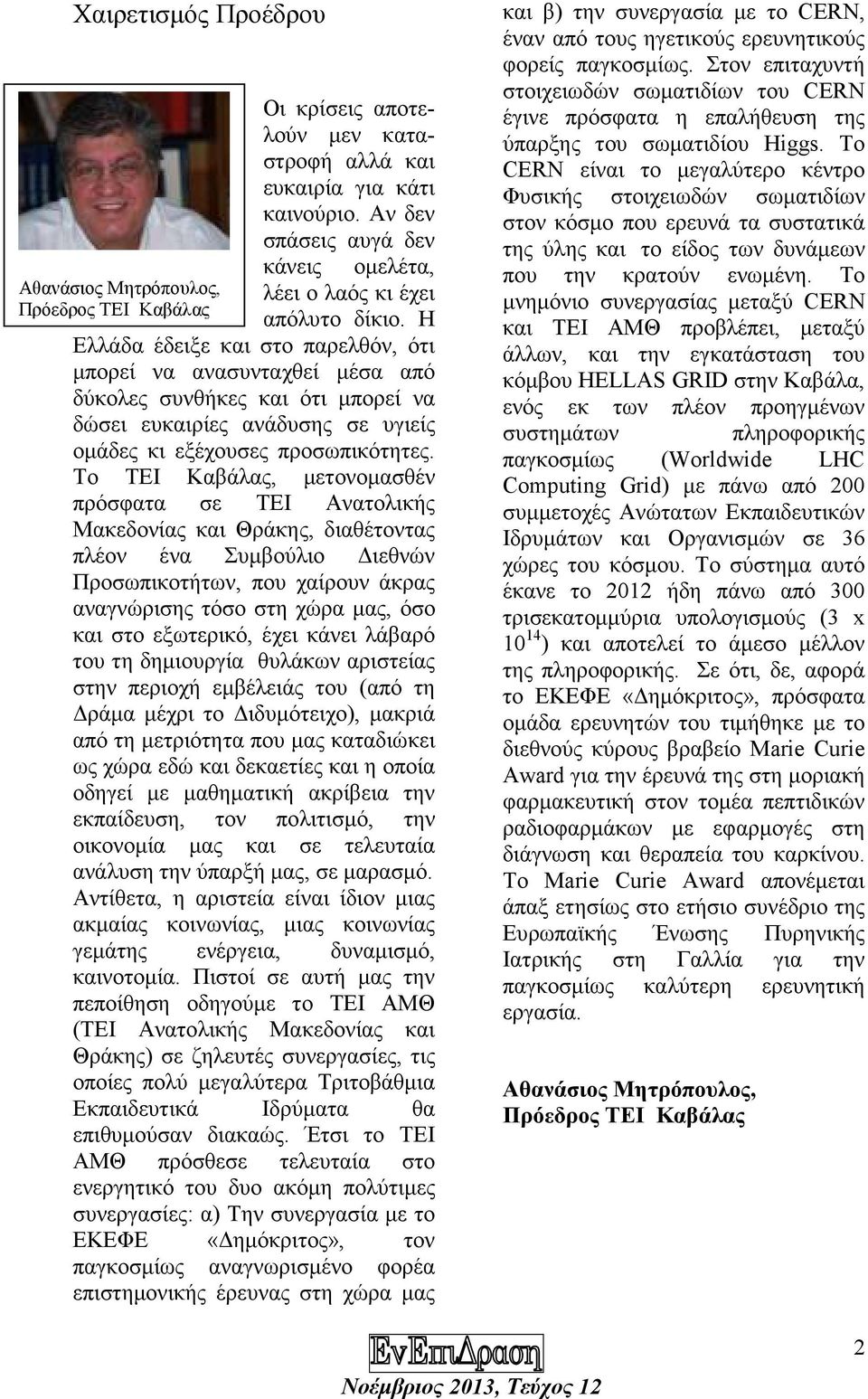 Χαιρετισμός Προέδρου

Αθανάσιος Μητρόπουλος, Πρόεδρος ΤΕΙ Καβάλας

Οι κρίσεις αποτελούν μεν καταστροφή αλλά και ευκαιρία για κάτι καινούριο. Αν δεν σπάσεις αυγά δεν κάνεις ομελέτα, λέει ο λαός κι έχει απόλυτο δίκιο. Η Ελλάδα έδειξε και στο παρελθόν, ότι μπορεί να ανασυνταχθεί μέσα από δύκολες συνθήκες και ότι μπορεί να δώσει ευκαιρίες ανάδυσης σε υγιείς ομάδες κι εξέχουσες προσωπικότητες. Το ΤΕΙ Καβάλας, μετονομασθέν πρόσφατα σε ΤΕΙ Ανατολικής Μακεδονίας και Θράκης, διαθέτοντας πλέον ένα Συμβούλιο Διεθνών Προσωπικοτήτων, που χαίρουν άκρας αναγνώρισης τόσο στη χώρα μας, όσο και στο εξωτερικό, έχει κάνει λάβαρό του τη δημιουργία θυλάκων αριστείας στην περιοχή εμβέλειάς του (από τη Δράμα μέχρι το Διδυμότειχο), μακριά από τη μετριότητα που μας καταδιώκει ως χώρα εδώ και δεκαετίες και η οποία οδηγεί με μαθηματική ακρίβεια την εκπαίδευση, τον πολιτισμό, την οικονομία μας και σε τελευταία ανάλυση την ύπαρξή μας, σε μαρασμό. Αντίθετα, η αριστεία είναι ίδιον μιας ακμαίας κοινωνίας, μιας κοινωνίας γεμάτης ενέργεια, δυναμισμό, καινοτομία. Πιστοί σε αυτή μας την πεποίθηση οδηγούμε το ΤΕΙ ΑΜΘ (ΤΕΙ Ανατολικής Μακεδονίας και Θράκης) σε ζηλευτές συνεργασίες, τις οποίες πολύ μεγαλύτερα Τριτοβάθμια Εκπαιδευτικά Ιδρύματα θα επιθυμούσαν διακαώς. Έτσι το ΤΕΙ ΑΜΘ πρόσθεσε τελευταία στο ενεργητικό του δυο ακόμη πολύτιμες συνεργασίες: α) Την συνεργασία με το ΕΚΕΦΕ «Δημόκριτος», τον παγκοσμίως αναγνωρισμένο φορέα επιστημονικής έρευνας στη χώρα μας και β) την συνεργασία με το CERN, έναν από τους ηγετικούς ερευνητικούς φορείς παγκοσμίως. Στον επιταχυντή στοιχειωδών σωματιδίων του CERN έγινε πρόσφατα η επαλήθευση της ύπαρξης του σωματιδίου Higgs. Το CERN είναι το μεγαλύτερο κέντρο Φυσικής στοιχειωδών σωματιδίων στον κόσμο που ερευνά τα συστατικά της ύλης και το είδος των δυνάμεων που την κρατούν ενωμένη. Το μνημόνιο συνεργασίας μεταξύ CERN και ΤΕΙ ΑΜΘ προβλέπει, μεταξύ άλλων, και την εγκατάσταση του κόμβου HELLAS GRID στην Καβάλα, ενός εκ των πλέον προηγμένων συστημάτων πληροφορικής παγκοσμίως (Worldwide LHC Computing Grid) με πάνω από 200 συμμετοχές Ανώτατων Εκπαιδευτικών Ιδρυμάτων και Οργανισμών σε 36 χώρες του κόσμου. Το σύστημα αυτό έκανε το 2012 ήδη πάνω από 300 τρισεκατομμύρια υπολογισμούς (3 x $10^{14}$) και αποτελεί το άμεσο μέλλον της πληροφορικής. Σε ότι, δε, αφορά το ΕΚΕΦΕ «Δημόκριτος», πρόσφατα ομάδα ερευνητών του τιμήθηκε με το διεθνούς κύρους βραβείο Marie Curie Award για την έρευνά της στη μοριακή φαρμακευτική στον τομέα πεπτιδικών ραδιοφαρμάκων με εφαρμογές στη διάγνωση και θεραπεία του καρκίνου. Το Marie Curie Award απονέμεται άπαξ ετησίως στο ετήσιο συνέδριο της Ευρωπαϊκής Ένωσης Πυρηνικής Ιατρικής στη Γαλλία για την παγκοσμίως καλύτερη ερευνητική εργασία.

Αθανάσιος Μητρόπουλος,
Πρόεδρος ΤΕΙ Καβάλας

ΕνΕπιΔραση
Νοέμβριος 2013, Τεύχος 12

2